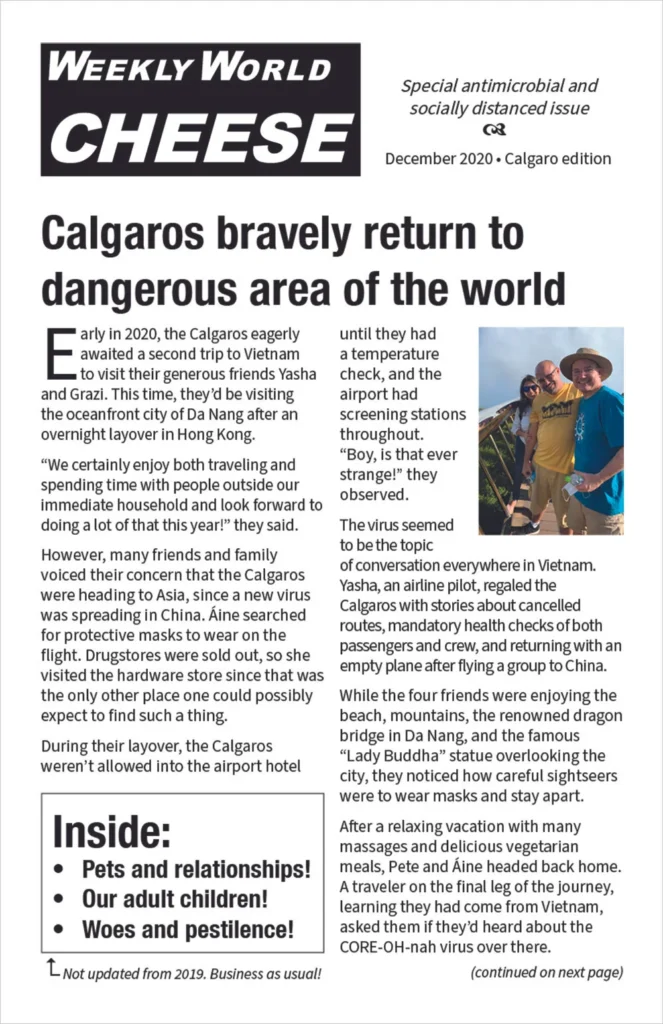 WEEKLY WORLD CHEESE

Special antimicrobial and socially distanced issue

December 2020 • Calgaro edition

Calgaros bravely return to dangerous area of the world

Early in 2020, the Calgaros eagerly awaited a second trip to Vietnam to visit their generous friends Yasha and Grazi. This time, they'd be visiting the oceanfront city of Da Nang after an overnight layover in Hong Kong.

"We certainly enjoy both traveling and spending time with people outside our immediate household and look forward to doing a lot of that this year!" they said.

However, many friends and family voiced their concern that the Calgaros were heading to Asia, since a new virus was spreading in China. Áine searched for protective masks to wear on the flight. Drugstores were sold out, so she visited the hardware store since that was the only other place one could possibly expect to find such a thing.

During their layover, the Calgaros weren't allowed into the airport hotel until they had a temperature check, and the airport had screening stations throughout. "Boy, is that ever strange!" they observed.

The virus seemed to be the topic of conversation everywhere in Vietnam. Yasha, an airline pilot, regaled the Calgaros with stories about cancelled routes, mandatory health checks of both passengers and crew, and returning with an empty plane after flying a group to China.

While the four friends were enjoying the beach, mountains, the renowned dragon bridge in Da Nang, and the famous "Lady Buddha" statue overlooking the city, they noticed how careful sightseers were to wear masks and stay apart.

After a relaxing vacation with many massages and delicious vegetarian meals, Pete and Áine headed back home. A traveler on the final leg of the journey, learning they had come from Vietnam, asked them if they'd heard about the CORE-OH-nah virus over there.

(continued on next page)

Inside:
• Pets and relationships!
• Our adult children!
• Woes and pestilence!

Not updated from 2019. Business as usual!